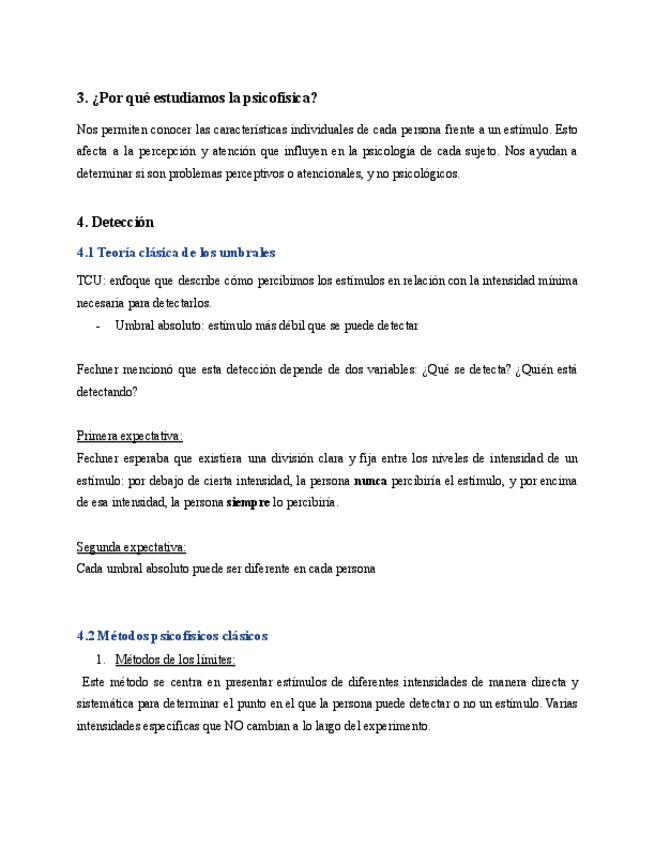 3. ¿Por qué estudiamos la psicofísica?

Nos permiten conocer las características individuales de cada persona frente a un estímulo. Esto afecta a la percepción y atención que influyen en la psicología de cada sujeto. Nos ayudan a determinar si son problemas perceptivos o atencionales, y no psicológicos.

4. Detección

4.1 Teoría clásica de los umbrales

TCU: enfoque que describe cómo percibimos los estímulos en relación con la intensidad mínima necesaria para detectarlos.

- Umbral absoluto: estímulo más débil que se puede detectar

Fechner mencionó que esta detección depende de dos variables: ¿Qué se detecta? ¿Quién está detectando?

Primera expectativa:
Fechner esperaba que existiera una división clara y fija entre los niveles de intensidad de un estímulo: por debajo de cierta intensidad, la persona nunca percibiría el estímulo, y por encima de esa intensidad, la persona siempre lo percibiría.

Segunda expectativa:
Cada umbral absoluto puede ser diferente en cada persona

4.2 Métodos psicofísicos clásicos

1. Métodos de los límites:

Este método se centra en presentar estímulos de diferentes intensidades de manera directa y sistemática para determinar el punto en el que la persona puede detectar o no un estímulo. Varias intensidades específicas que NO cambian a lo largo del experimento.